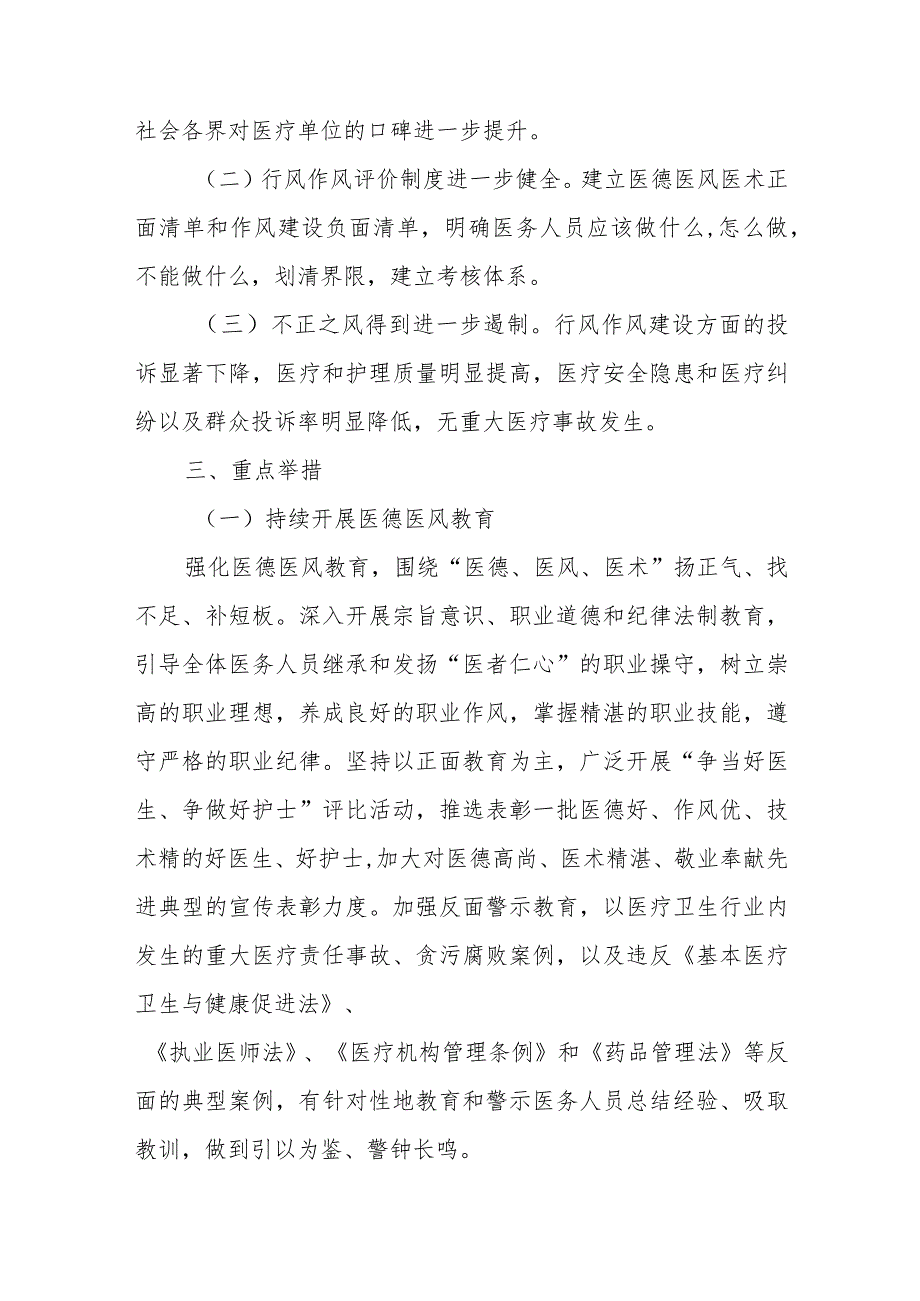 社会各界对医疗单位的口碑进一步提升。

（二）行风作风评价制度进一步健全。建立医德医风医术正面清单和作风建设负面清单，明确医务人员应该做什么,怎么做，不能做什么，划清界限，建立考核体系。

（三）不正之风得到进一步遏制。行风作风建设方面的投诉显著下降，医疗和护理质量明显提高，医疗安全隐患和医疗纠纷以及群众投诉率明显降低，无重大医疗事故发生。

三、重点举措

（一）持续开展医德医风教育

强化医德医风教育，围绕“医德、医风、医术”扬正气、找不足、补短板。深入开展宗旨意识、职业道德和纪律法制教育，引导全体医务人员继承和发扬“医者仁心”的职业操守，树立崇高的职业理想，养成良好的职业作风，掌握精湛的职业技能，遵守严格的职业纪律。坚持以正面教育为主，广泛开展“争当好医生、争做好护士”评比活动，推选表彰一批医德好、作风优、技术精的好医生、好护士,加大对医德高尚、医术精湛、敬业奉献先进典型的宣传表彰力度。加强反面警示教育，以医疗卫生行业内发生的重大医疗责任事故、贪污腐败案例，以及违反《基本医疗卫生与健康促进法》、

《执业医师法》、《医疗机构管理条例》和《药品管理法》等反面的典型案例，有针对性地教育和警示医务人员总结经验、吸取教训，做到引以为鉴、警钟长鸣。